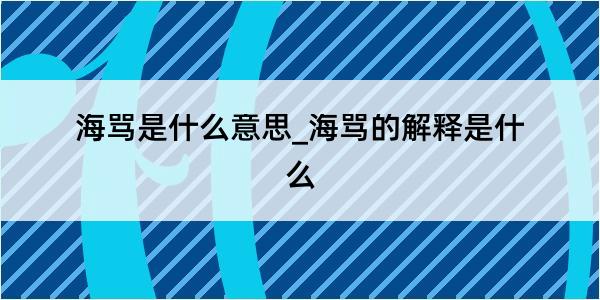 海骂是什么意思_海骂的解释是什么